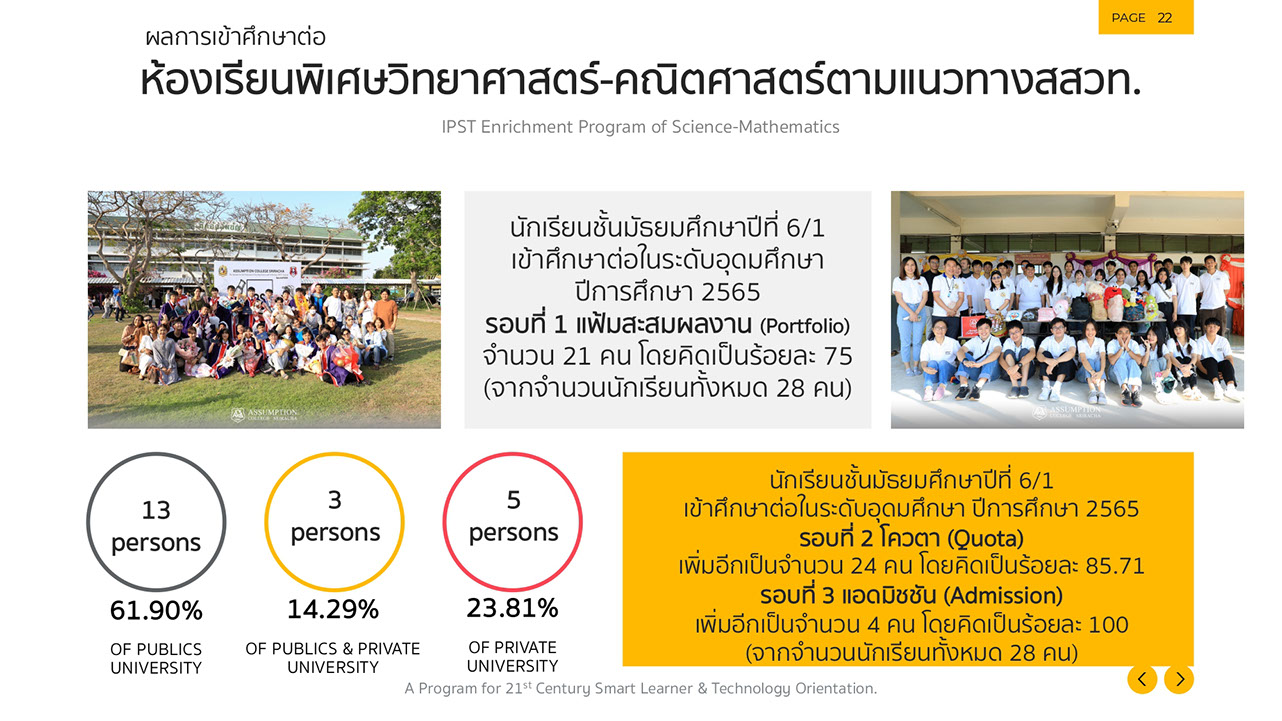 PAGE 22

ผลการเข้าศึกษาต่อ

ห้องเรียนพิเศษวิทยาศาสตร์-คณิตศาสตร์ตามแนวทางสสวท.

IPST Enrichment Program of Science-Mathematics

นักเรียนชั้นมัธยมศึกษาปีที่ 6/1
เข้าศึกษาต่อในระดับอุดมศึกษา
ปีการศึกษา 2565
รอบที่ 1 แฟ้มสะสมผลงาน (Portfolio)
จำนวน 21 คน โดยคิดเป็นร้อยละ 75
(จากจำนวนนักเรียนทั้งหมด 28 คน)

13
persons
61.90%
OF PUBLICS
UNIVERSITY

3
persons
14.29%
OF PUBLICS & PRIVATE
UNIVERSITY

5
persons
23.81%
OF PRIVATE
UNIVERSITY

นักเรียนชั้นมัธยมศึกษาปีที่ 6/1
เข้าศึกษาต่อในระดับอุดมศึกษา ปีการศึกษา 2565
รอบที่ 2 โควตา (Quota)
เพิ่มอีกเป็นจำนวน 24 คน โดยคิดเป็นร้อยละ 85.71
รอบที่ 3 แอดมิชชัน (Admission)
เพิ่มอีกเป็นจำนวน 4 คน โดยคิดเป็นร้อยละ 100
(จากจำนวนนักเรียนทั้งหมด 28 คน)

A Program for 21$^{st}$ Century Smart Learner & Technology Orientation.